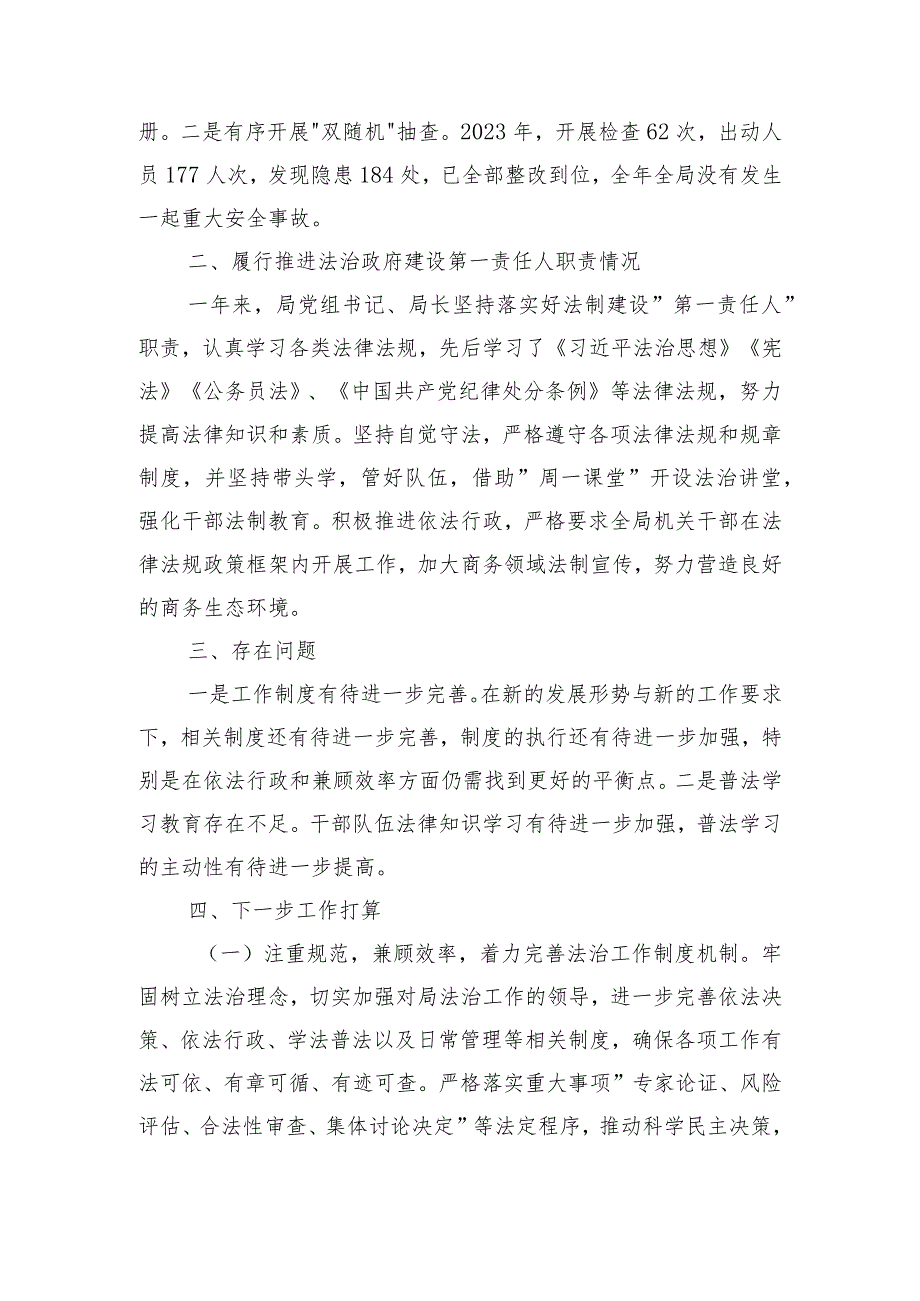 册。二是有序开展"双随机"抽查。2023年，开展检查62次，出动人员177人次，发现隐患184处，已全部整改到位，全年全局没有发生一起重大安全事故。

二、履行推进法治政府建设第一责任人职责情况

一年来，局党组书记、局长坚持落实好法制建设”第一责任人”职责，认真学习各类法律法规，先后学习了《习近平法治思想》《宪法》《公务员法》、《中国共产党纪律处分条例》等法律法规，努力提高法律知识和素质。坚持自觉守法，严格遵守各项法律法规和规章制度，并坚持带头学，管好队伍，借助”周一课堂”开设法治讲堂，强化干部法制教育。积极推进依法行政，严格要求全局机关干部在法律法规政策框架内开展工作，加大商务领域法制宣传，努力营造良好的商务生态环境。

三、存在问题

一是工作制度有待进一步完善。在新的发展形势与新的工作要求下，相关制度还有待进一步完善，制度的执行还有待进一步加强，特别是在依法行政和兼顾效率方面仍需找到更好的平衡点。二是普法学习教育存在不足。干部队伍法律知识学习有待进一步加强，普法学习的主动性有待进一步提高。

四、下一步工作打算

（一）注重规范，兼顾效率，着力完善法治工作制度机制。牢固树立法治理念，切实加强对局法治工作的领导，进一步完善依法决策、依法行政、学法普法以及日常管理等相关制度，确保各项工作有法可依、有章可循、有迹可查。严格落实重大事项”专家论证、风险评估、合法性审查、集体讨论决定”等法定程序，推动科学民主决策，